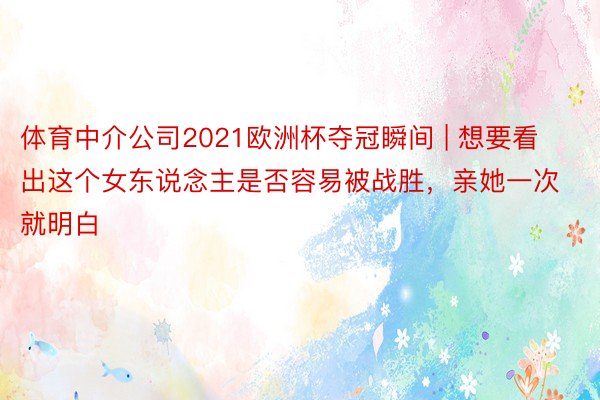 体育中介公司2021欧洲杯夺冠瞬间 | 想要看出这个女东说念主是否容易被战胜，亲她一次就明白